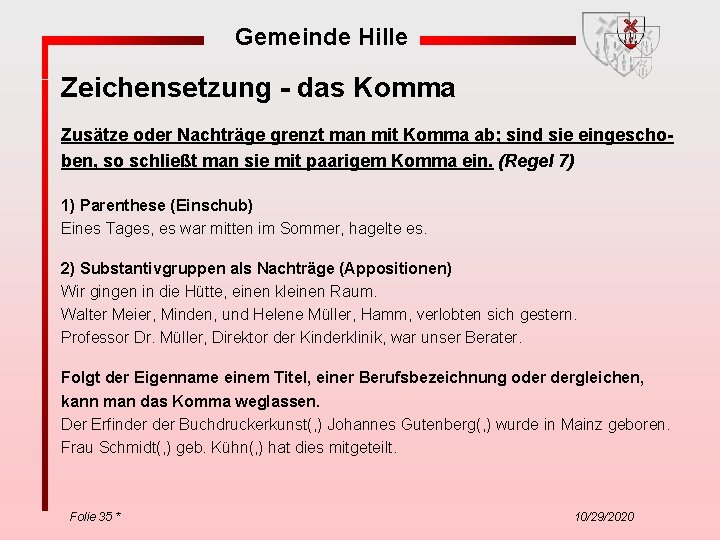 Gemeinde Hille

Zeichensetzung - das Komma

Zusätze oder Nachträge grenzt man mit Komma ab; sind sie eingeschoben, so schließt man sie mit paarigem Komma ein. (Regel 7)

1) Parenthese (Einschub)
Eines Tages, es war mitten im Sommer, hagelte es.

2) Substantivgruppen als Nachträge (Appositionen)
Wir gingen in die Hütte, einen kleinen Raum.
Walter Meier, Minden, und Helene Müller, Hamm, verlobten sich gestern.
Professor Dr. Müller, Direktor der Kinderklinik, war unser Berater.

Folgt der Eigenname einem Titel, einer Berufsbezeichnung oder dergleichen, kann man das Komma weglassen.
Der Erfinder der Buchdruckerkunst(,) Johannes Gutenberg(,) wurde in Mainz geboren.
Frau Schmidt(,) geb. Kühn(,) hat dies mitgeteilt.

Folie 35 *

10/29/2020